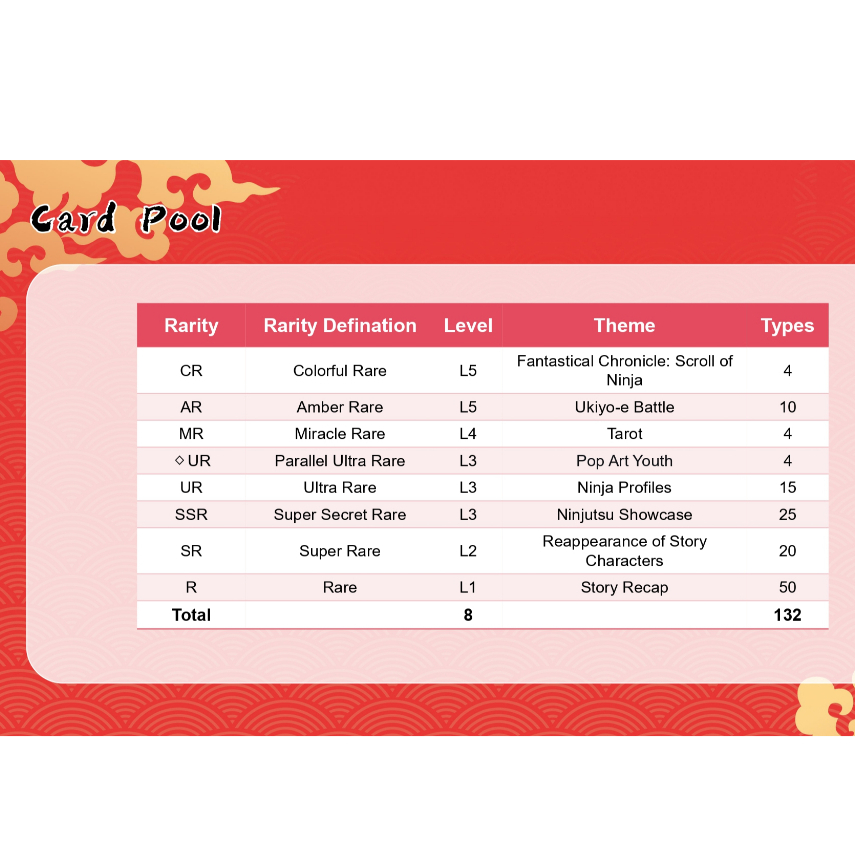 Card Pool

| Rarity | Rarity Defination | Level | Theme | Types |
|---|---|---|---|---|
| CR | Colorful Rare | L5 | Fantastical Chronicle: Scroll of Ninja | 4 |
| AR | Amber Rare | L5 | Ukiyo-e Battle | 10 |
| MR | Miracle Rare | L4 | Tarot | 4 |
| ◇ UR | Parallel Ultra Rare | L3 | Pop Art Youth | 4 |
| UR | Ultra Rare | L3 | Ninja Profiles | 15 |
| SSR | Super Secret Rare | L3 | Ninjutsu Showcase | 25 |
| SR | Super Rare | L2 | Reappearance of Story Characters | 20 |
| R | Rare | L1 | Story Recap | 50 |
| **Total** | | **8** | | **132** |